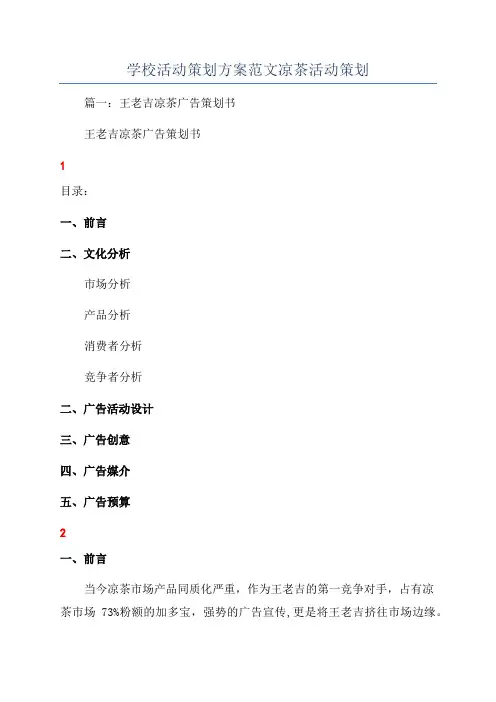 学校活动策划方案范文凉茶活动策划

篇一：王老吉凉茶广告策划书

王老吉凉茶广告策划书

1

目录：

一、前言

二、文化分析

市场分析

产品分析

消费者分析

竞争者分析

二、广告活动设计

三、广告创意

四、广告媒介

五、广告预算

2

一、前言

当今凉茶市场产品同质化严重，作为王老吉的第一竞争对手，占有凉茶市场 73%粉额的加多宝，强势的广告宣传，更是将王老吉挤往市场边缘。